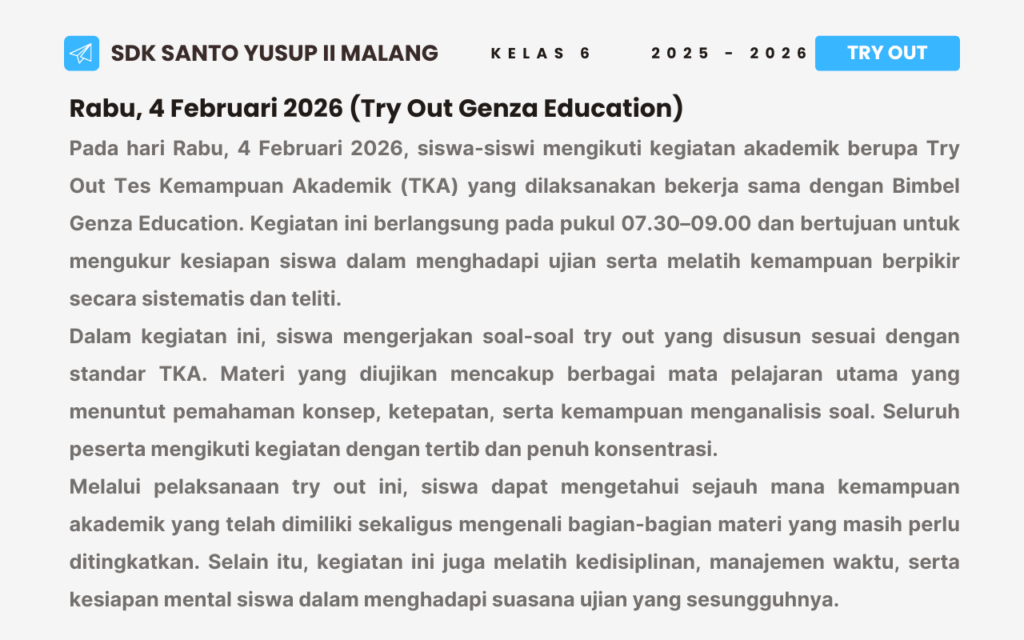 SDK SANTO YUSUP II MALANG KELAS 6 2025 - 2026 TRY OUT

Rabu, 4 Februari 2026 (Try Out Genza Education)

Pada hari Rabu, 4 Februari 2026, siswa-siswi mengikuti kegiatan akademik berupa Try Out Tes Kemampuan Akademik (TKA) yang dilaksanakan bekerja sama dengan Bimbel Genza Education. Kegiatan ini berlangsung pada pukul 07.30–09.00 dan bertujuan untuk mengukur kesiapan siswa dalam menghadapi ujian serta melatih kemampuan berpikir secara sistematis dan teliti.

Dalam kegiatan ini, siswa mengerjakan soal-soal try out yang disusun sesuai dengan standar TKA. Materi yang diujikan mencakup berbagai mata pelajaran utama yang menuntut pemahaman konsep, ketepatan, serta kemampuan menganalisis soal. Seluruh peserta mengikuti kegiatan dengan tertib dan penuh konsentrasi.

Melalui pelaksanaan try out ini, siswa dapat mengetahui sejauh mana kemampuan akademik yang telah dimiliki sekaligus mengenali bagian-bagian materi yang masih perlu ditingkatkan. Selain itu, kegiatan ini juga melatih kedisiplinan, manajemen waktu, serta kesiapan mental siswa dalam menghadapi suasana ujian yang sesungguhnya.